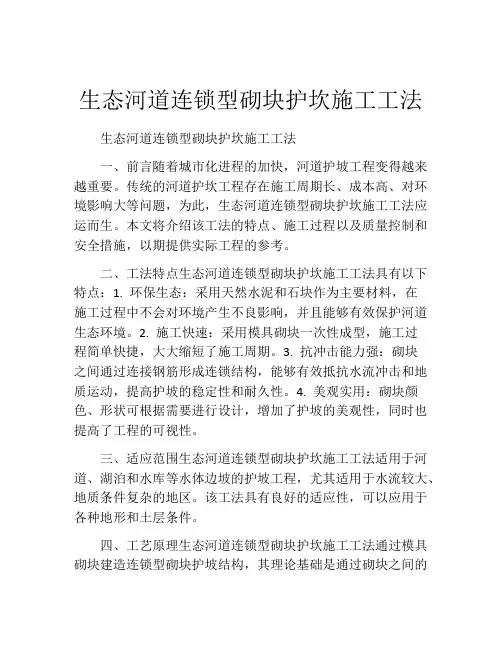 生态河道连锁型砌块护坎施工工法

生态河道连锁型砌块护坎施工工法

一、前言随着城市化进程的加快，河道护坡工程变得越来越重要。传统的河道护坎工程存在施工周期长、成本高、对环境影响大等问题，为此，生态河道连锁型砌块护坎施工工法应运而生。本文将介绍该工法的特点、施工过程以及质量控制和安全措施，以期提供实际工程的参考。

二、工法特点生态河道连锁型砌块护坎施工工法具有以下特点：1. 环保生态：采用天然水泥和石块作为主要材料，在施工过程中不会对环境产生不良影响，并且能够有效保护河道生态环境。2. 施工快速：采用模具砌块一次性成型，施工过程简单快捷，大大缩短了施工周期。3. 抗冲击能力强：砌块之间通过连接钢筋形成连锁结构，能够有效抵抗水流冲击和地质运动，提高护坡的稳定性和耐久性。4. 美观实用：砌块颜色、形状可根据需要进行设计，增加了护坡的美观性，同时也提高了工程的可视性。

三、适应范围生态河道连锁型砌块护坎施工工法适用于河道、湖泊和水库等水体边坡的护坡工程，尤其适用于水流较大、地质条件复杂的地区。该工法具有良好的适应性，可以应用于各种地形和土层条件。

四、工艺原理生态河道连锁型砌块护坎施工工法通过模具砌块建造连锁型砌块护坡结构，其理论基础是通过砌块之间的